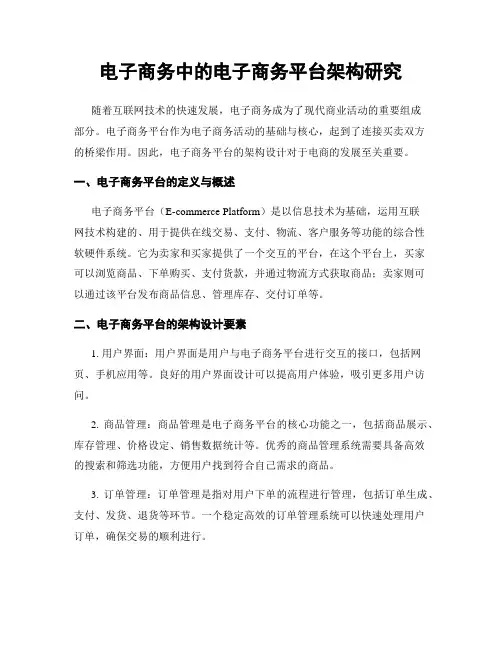 电子商务中的电子商务平台架构研究

随着互联网技术的快速发展，电子商务成为了现代商业活动的重要组成部分。电子商务平台作为电子商务活动的基础与核心，起到了连接买卖双方的桥梁作用。因此，电子商务平台的架构设计对于电商的发展至关重要。

一、电子商务平台的定义与概述

电子商务平台（E-commerce Platform）是以信息技术为基础，运用互联网技术构建的、用于提供在线交易、支付、物流、客户服务等功能的综合性软硬件系统。它为卖家和买家提供了一个交互的平台，在这个平台上，买家可以浏览商品、下单购买、支付货款，并通过物流方式获取商品；卖家则可以通过该平台发布商品信息、管理库存、交付订单等。

二、电子商务平台的架构设计要素

1. 用户界面：用户界面是用户与电子商务平台进行交互的接口，包括网页、手机应用等。良好的用户界面设计可以提高用户体验，吸引更多用户访问。

2. 商品管理：商品管理是电子商务平台的核心功能之一，包括商品展示、库存管理、价格设定、销售数据统计等。优秀的商品管理系统需要具备高效的搜索和筛选功能，方便用户找到符合自己需求的商品。

3. 订单管理：订单管理是指对用户下单的流程进行管理，包括订单生成、支付、发货、退货等环节。一个稳定高效的订单管理系统可以快速处理用户订单，确保交易的顺利进行。